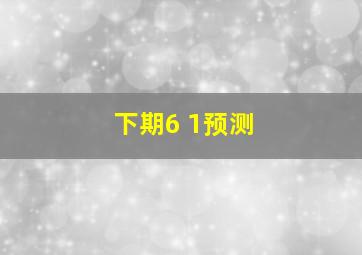 下期6 1预测